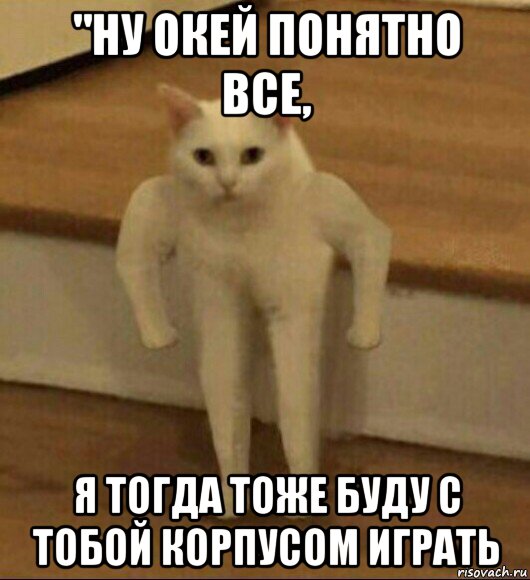 "НУ ОКЕЙ ПОНЯТНО ВСЕ,

Я ТОГДА ТОЖЕ БУДУ С ТОБОЙ КОРПУСОМ ИГРАТЬ

risovach.ru